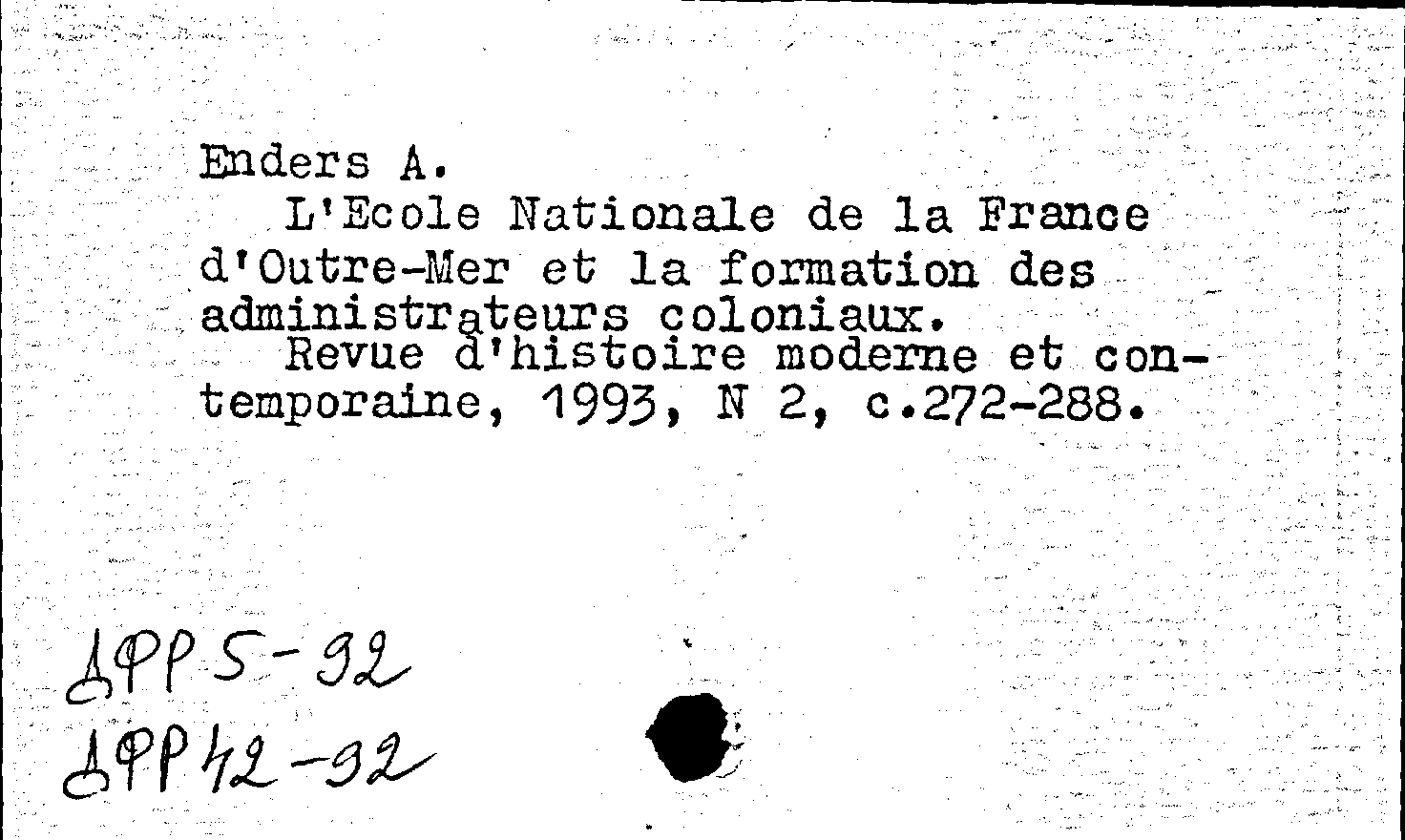 Enders A.
L'Ecole Nationale de la France d'Outre-Mer et la formation des administrateurs coloniaux.
Revue d'histoire moderne et contemporaine, 1993, N 2, c.272-288.

ДФР 5-92
ДФР 42-92